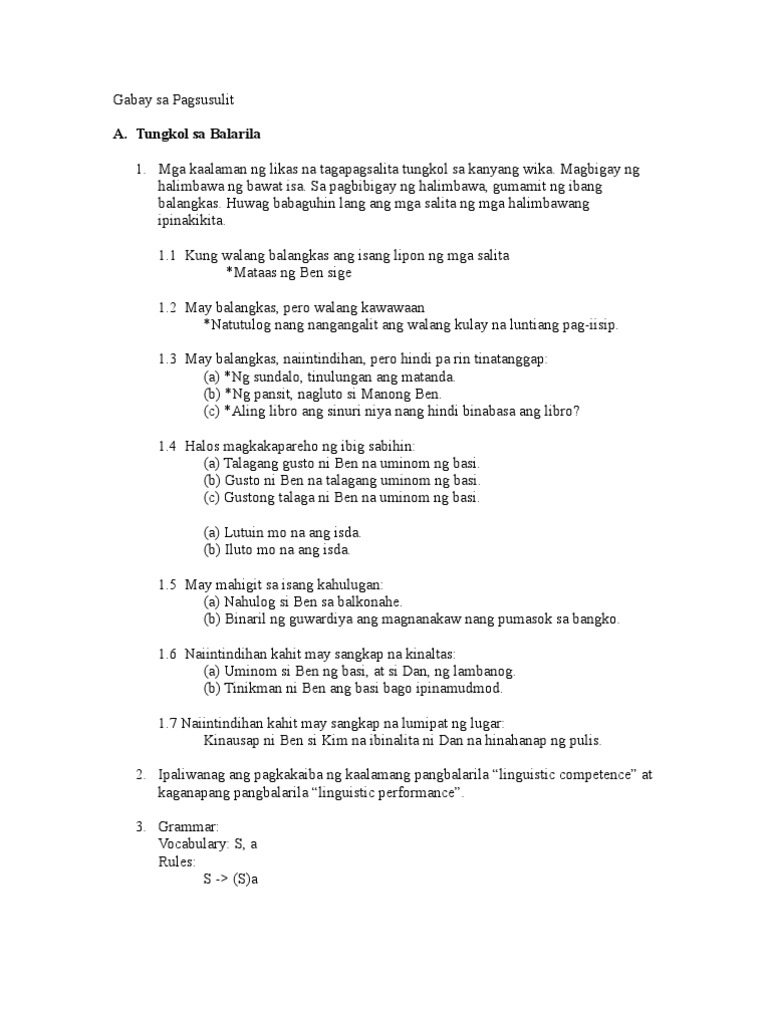 Gabay sa Pagsusulit

A. Tungkol sa Balarila

1. Mga kaalaman ng likas na tagapagsalita tungkol sa kanyang wika. Magbigay ng halimbawa ng bawat isa. Sa pagbibigay ng halimbawa, gumamit ng ibang balangkas. Huwag babaguhin lang ang mga salita ng mga halimbawang ipinakikita.

1.1 Kung walang balangkas ang isang lipon ng mga salita
*Mataas ng Ben sige

1.2 May balangkas, pero walang kawawaan
*Natutulog nang nangangalit ang walang kulay na luntiang pag-iisip.

1.3 May balangkas, naiintindihan, pero hindi pa rin tinatanggap:
(a) *Ng sundalo, tinulungan ang matanda.
(b) *Ng pansit, nagluto si Manong Ben.
(c) *Aling libro ang sinuri niya nang hindi binabasa ang libro?

1.4 Halos magkakapareho ng ibig sabihin:
(a) Talagang gusto ni Ben na uminom ng basi.
(b) Gusto ni Ben na talagang uminom ng basi.
(c) Gustong talaga ni Ben na uminom ng basi.

(a) Lutuin mo na ang isda.
(b) Iluto mo na ang isda.

1.5 May mahigit sa isang kahulugan:
(a) Nahulog si Ben sa balkonahe.
(b) Binaril ng guwardiya ang magnanakaw nang pumasok sa bangko.

1.6 Naiintindihan kahit may sangkap na kinaltas:
(a) Uminom si Ben ng basi, at si Dan, ng lambanog.
(b) Tinikman ni Ben ang basi bago ipinamudmod.

1.7 Naiintindihan kahit may sangkap na lumipat ng lugar:
Kinausap ni Ben si Kim na ibinalita ni Dan na hinahanap ng pulis.

2. Ipaliwanag ang pagkakaiba ng kaalamang pangbalarila “linguistic competence” at kaganapang pangbalarila “linguistic performance”.

3. Grammar:
Vocabulary: S, a
Rules:
S -> (S)a